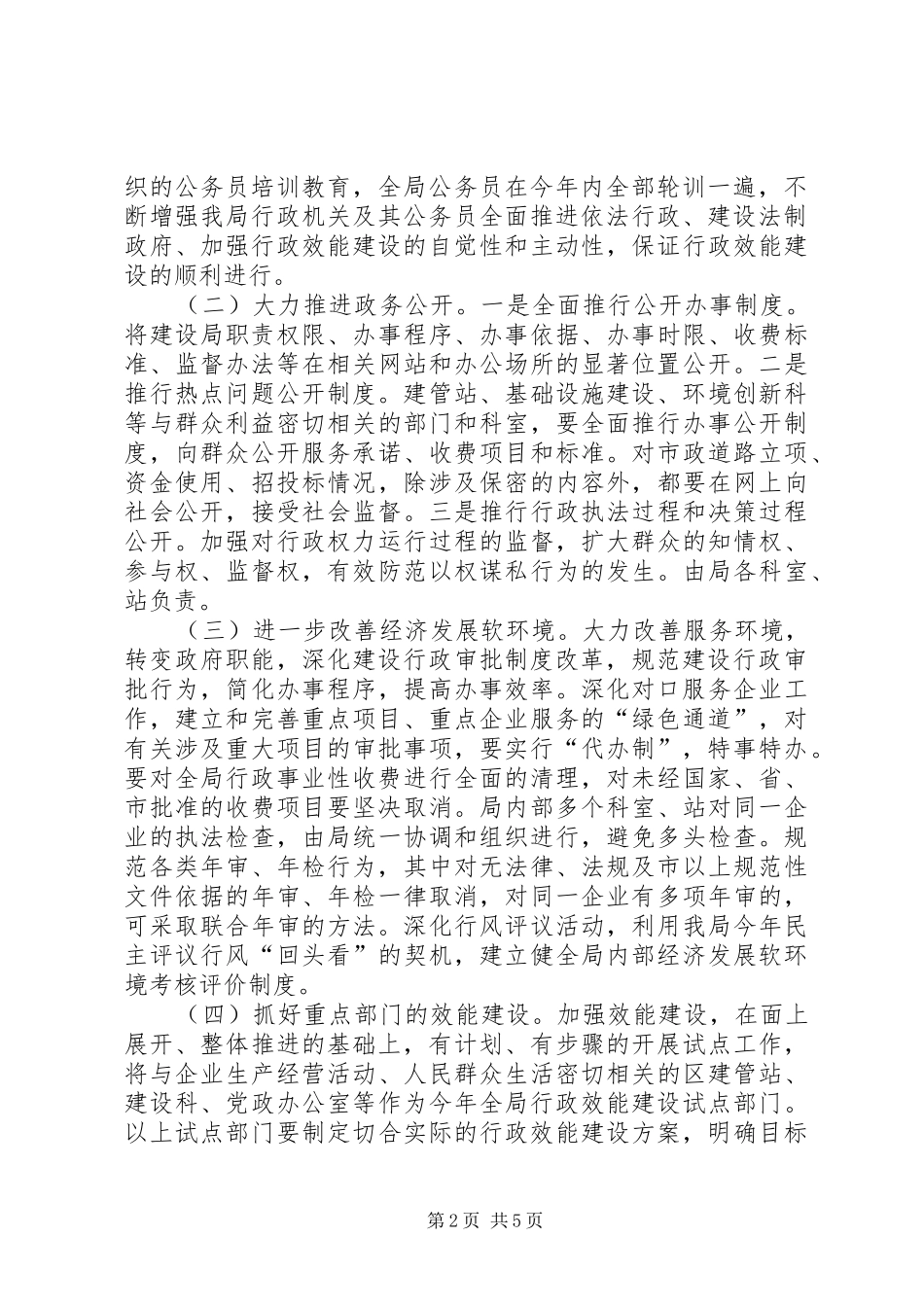 织的公务员培训教育，全局公务员在今年内全部轮训一遍，不断增强我局行政机关及其公务员全面推进依法行政、建设法制政府、加强行政效能建设的自觉性和主动性，保证行政效能建设的顺利进行。

（二）大力推进政务公开。一是全面推行公开办事制度。将建设局职责权限、办事程序、办事依据、办事时限、收费标准、监督办法等在相关网站和办公场所的显著位置公开。二是推行热点问题公开制度。建管站、基础设施建设、环境创新科等与群众利益密切相关的部门和科室，要全面推行办事公开制度，向群众公开服务承诺、收费项目和标准。对市政道路立项、资金使用、招投标情况，除涉及保密的内容外，都要在网上向社会公开，接受社会监督。三是推行行政执法过程和决策过程公开。加强对行政权力运行过程的监督，扩大群众的知情权、参与权、监督权，有效防范以权谋私行为的发生。由局各科室、站负责。

（三）进一步改善经济发展软环境。大力改善服务环境，转变政府职能，深化建设行政审批制度改革，规范建设行政审批行为，简化办事程序，提高办事效率。深化对口服务企业工作，建立和完善重点项目、重点企业服务的“绿色通道”，对有关涉及重大项目的审批事项，要实行“代办制”，特事特办。要对全局行政事业性收费进行全面的清理，对未经国家、省、市批准的收费项目要坚决取消。局内部多个科室、站对同一企业的执法检查，由局统一协调和组织进行，避免多头检查。规范各类年审、年检行为，其中对无法律、法规及市以上规范性文件依据的年审、年检一律取消，对同一企业有多项年审的，可采取联合年审的方法。深化行风评议活动，利用我局今年民主评议行风“回头看”的契机，建立健全局内部经济发展软环境考核评价制度。

（四）抓好重点部门的效能建设。加强效能建设，在面上展开、整体推进的基础上，有计划、有步骤的开展试点工作，将与企业生产经营活动、人民群众生活密切相关的区建管站、建设科、党政办公室等作为今年全局行政效能建设试点部门。以上试点部门要制定切合实际的行政效能建设方案，明确目标

第2页 共5页